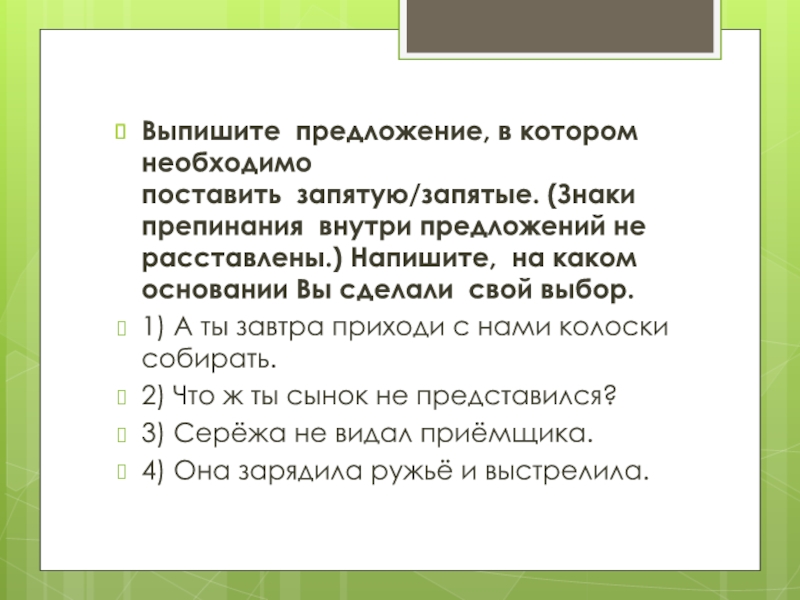 Выпишите предложение, в котором необходимо поставить запятую/запятые. (Знаки препинания внутри предложений не расставлены.) Напишите, на каком основании Вы сделали свой выбор.

1) А ты завтра приходи с нами колоски собирать.

2) Что ж ты сынок не представился?

3) Серёжа не видал приёмщика.

4) Она зарядила ружьё и выстрелила.